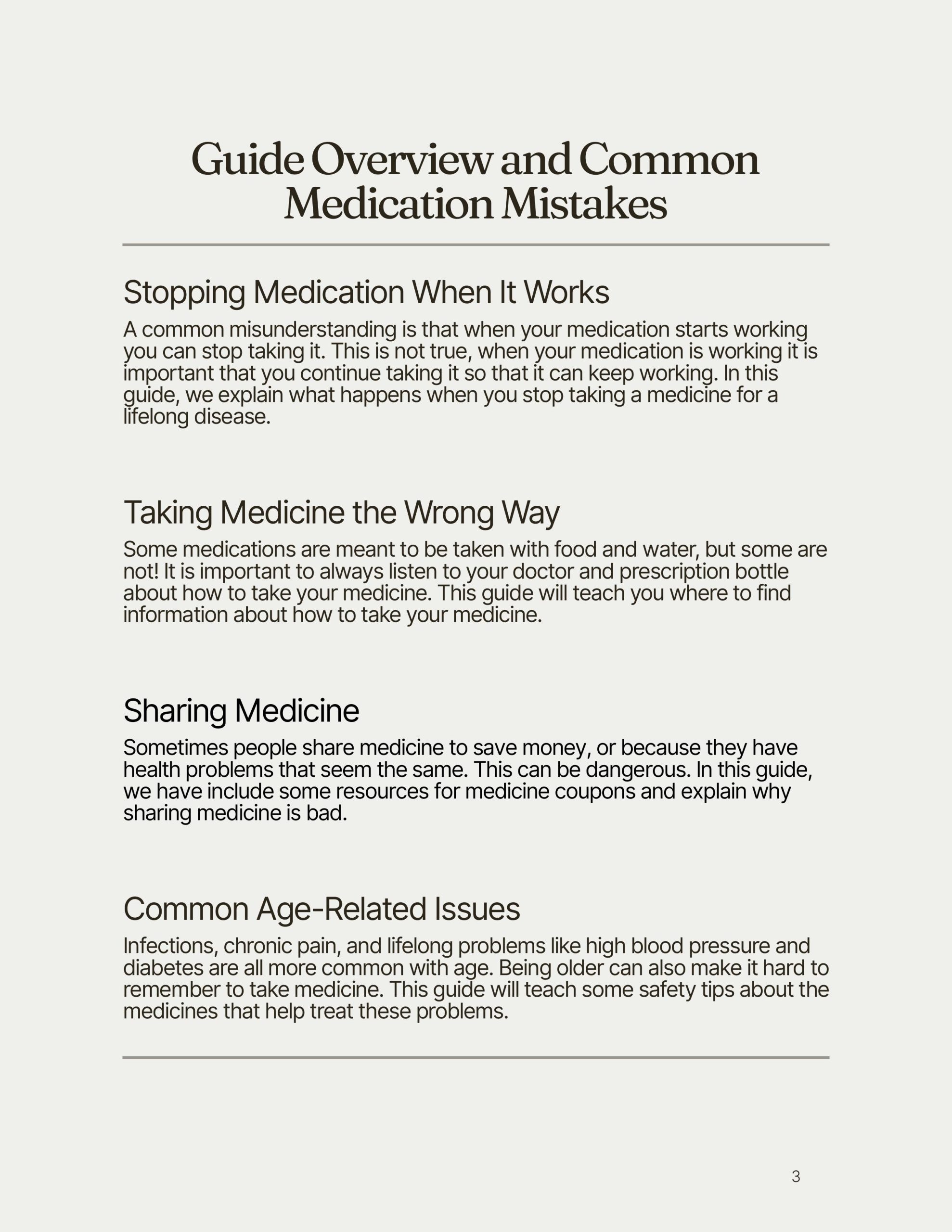 Guide Overview and Common Medication Mistakes

Stopping Medication When It Works

A common misunderstanding is that when your medication starts working you can stop taking it. This is not true, when your medication is working it is important that you continue taking it so that it can keep working. In this guide, we explain what happens when you stop taking a medicine for a lifelong disease.

Taking Medicine the Wrong Way

Some medications are meant to be taken with food and water, but some are not! It is important to always listen to your doctor and prescription bottle about how to take your medicine. This guide will teach you where to find information about how to take your medicine.

Sharing Medicine

Sometimes people share medicine to save money, or because they have health problems that seem the same. This can be dangerous. In this guide, we have include some resources for medicine coupons and explain why sharing medicine is bad.

Common Age-Related Issues

Infections, chronic pain, and lifelong problems like high blood pressure and diabetes are all more common with age. Being older can also make it hard to remember to take medicine. This guide will teach some safety tips about the medicines that help treat these problems.

3